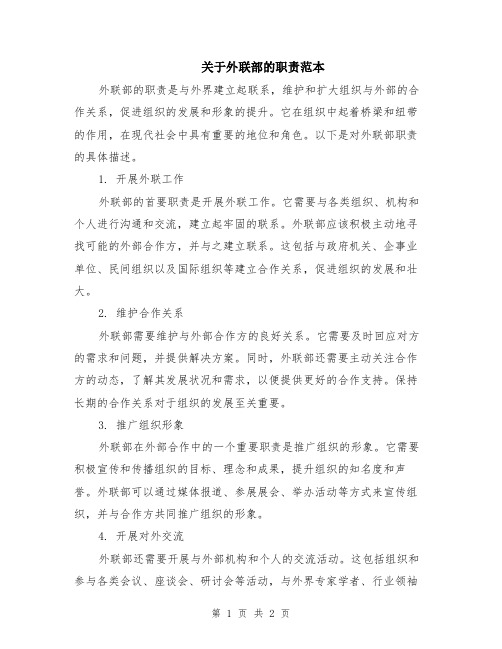 关于外联部的职责范本

外联部的职责是与外界建立起联系，维护和扩大组织与外部的合作关系，促进组织的发展和形象的提升。它在组织中起着桥梁和纽带的作用，在现代社会中具有重要的地位和角色。以下是对外联部职责的具体描述。

1. 开展外联工作

外联部的首要职责是开展外联工作。它需要与各类组织、机构和个人进行沟通和交流，建立起牢固的联系。外联部应该积极主动地寻找可能的外部合作方，并与之建立联系。这包括与政府机关、企事业单位、民间组织以及国际组织等建立合作关系，促进组织的发展和壮大。

2. 维护合作关系

外联部需要维护与外部合作方的良好关系。它需要及时回应对方的需求和问题，并提供解决方案。同时，外联部还需要主动关注合作方的动态，了解其发展状况和需求，以便提供更好的合作支持。保持长期的合作关系对于组织的发展至关重要。

3. 推广组织形象

外联部在外部合作中的一个重要职责是推广组织的形象。它需要积极宣传和传播组织的目标、理念和成果，提升组织的知名度和声誉。外联部可以通过媒体报道、参展展会、举办活动等方式来宣传组织，并与合作方共同推广组织的形象。

4. 开展对外交流

外联部还需要开展与外部机构和个人的交流活动。这包括组织和参与各类会议、座谈会、研讨会等活动，与外界专家学者、行业领袖

第 1 页 共 2 页